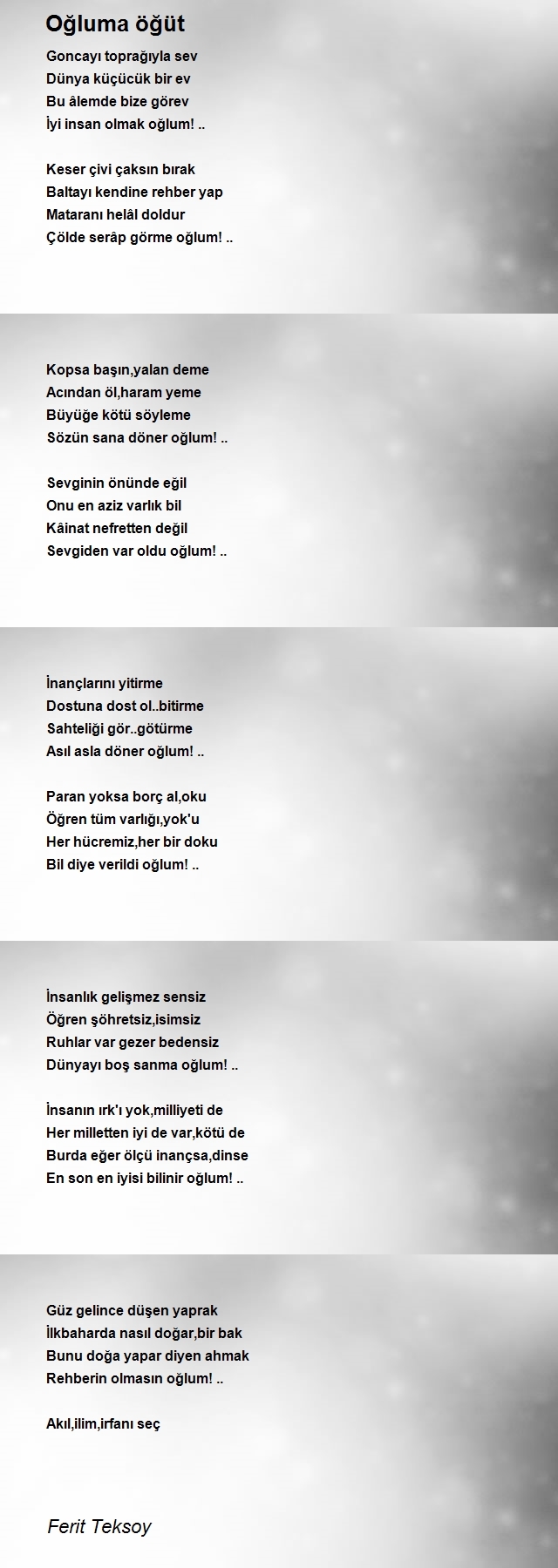 Oğluma öğüt

Goncayı toprağıyla sev
Dünya küçücük bir ev
Bu âlemde bize görev
İyi insan olmak oğlum! ..

Keser çivi çaksın bırak
Baltayı kendine rehber yap
Mataranı helâl doldur
Çölde serâp görme oğlum! ..

Kopsa başın,yalan deme
Acından öl,haram yeme
Büyüğe kötü söyleme
Sözün sana döner oğlum! ..

Sevginin önünde eğil
Onu en aziz varlık bil
Kâinat nefretten değil
Sevgiden var oldu oğlum! ..

İnançlarını yitirme
Dostuna dost ol..bitirme
Sahteliği gör..götürme
Asıl asla döner oğlum! ..

Paran yoksa borç al,oku
Öğren tüm varlığı,yok'u
Her hücremiz,her bir doku
Bil diye verildi oğlum! ..

İnsanlık gelişmez sensiz
Öğren şöhretsiz,isimsiz
Ruhlar var gezer bedensiz
Dünyayı boş sanma oğlum! ..

İnsanın ırk'ı yok,milliyeti de
Her milletten iyi de var,kötü de
Burda eğer ölçü inançsa,dinse
En son en iyisi bilinir oğlum! ..

Güz gelince düşen yaprak
İlkbaharda nasıl doğar,bir bak
Bunu doğa yapar diyen ahmak
Rehberin olmasın oğlum! ..

Akıl,ilim,irfanı seç

Ferit Teksoy